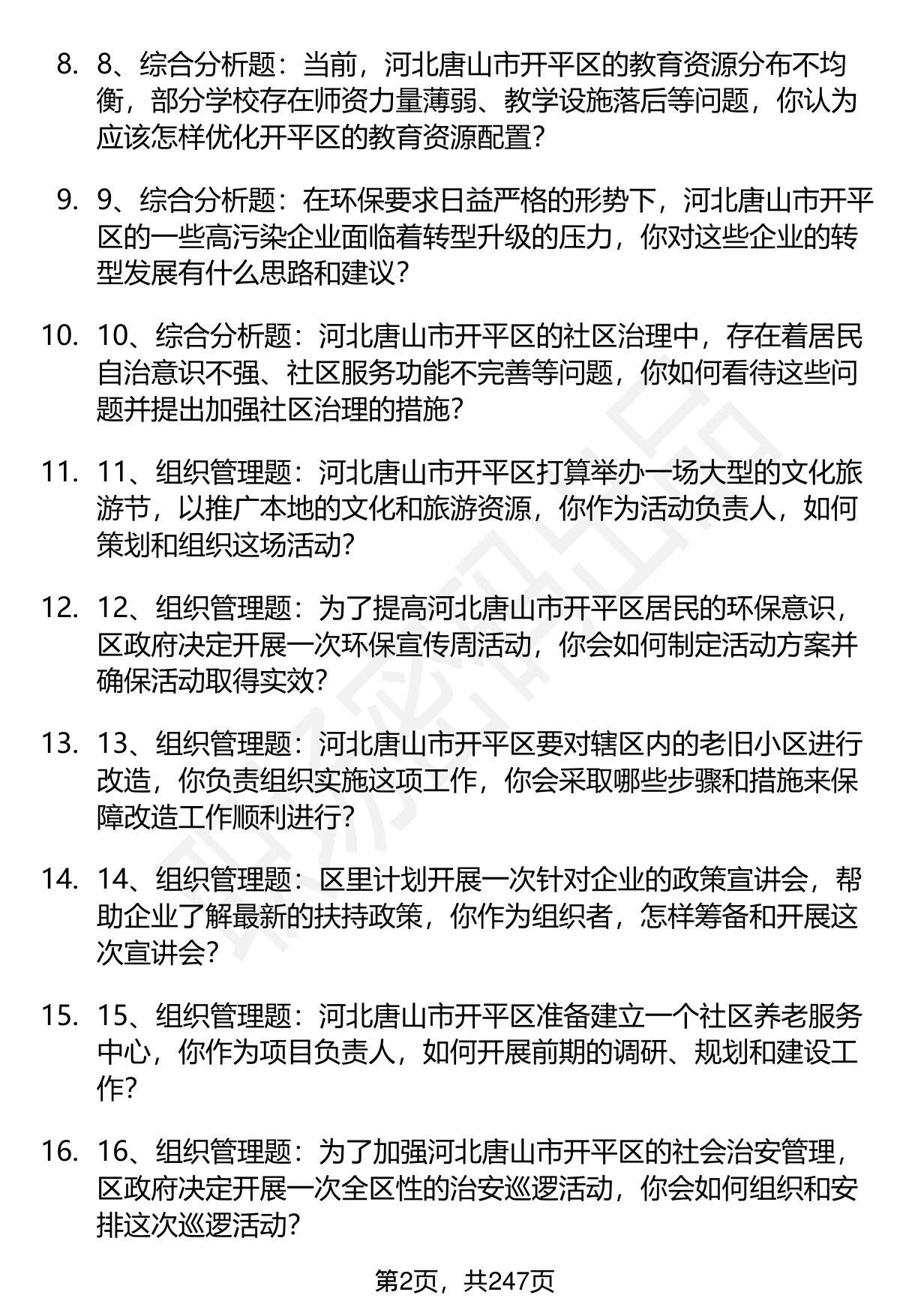 8. 8、综合分析题：当前，河北唐山市开平区的教育资源分布不均衡，部分学校存在师资力量薄弱、教学设施落后等问题，你认为应该怎样优化开平区的教育资源配置?

9. 9、综合分析题：在环保要求日益严格的形势下，河北唐山市开平区的一些高污染企业面临着转型升级的压力，你对这些企业的转型发展有什么思路和建议?

10. 10、综合分析题：河北唐山市开平区的社区治理中，存在着居民自治意识不强、社区服务功能不完善等问题，你如何看待这些问题并提出加强社区治理的措施?

11. 11、组织管理题：河北唐山市开平区打算举办一场大型的文化旅游节，以推广本地的文化和旅游资源，你作为活动负责人，如何策划和组织这场活动?

12. 12、组织管理题：为了提高河北唐山市开平区居民的环保意识，区政府决定开展一次环保宣传周活动，你会如何制定活动方案并确保活动取得实效?

13. 13、组织管理题：河北唐山市开平区要对辖区内的老旧小区进行改造，你负责组织实施这项工作，你会采取哪些步骤和措施来保障改造工作顺利进行?

14. 14、组织管理题：区里计划开展一次针对企业的政策宣讲会，帮助企业了解最新的扶持政策，你作为组织者，怎样筹备和开展这次宣讲会?

15. 15、组织管理题：河北唐山市开平区准备建立一个社区养老服务中心，你作为项目负责人，如何开展前期的调研、规划和建设工作?

16. 16、组织管理题：为了加强河北唐山市开平区的社会治安管理，区政府决定开展一次全区性的治安巡逻活动，你会如何组织和安排这次巡逻活动?

第2页，共247页